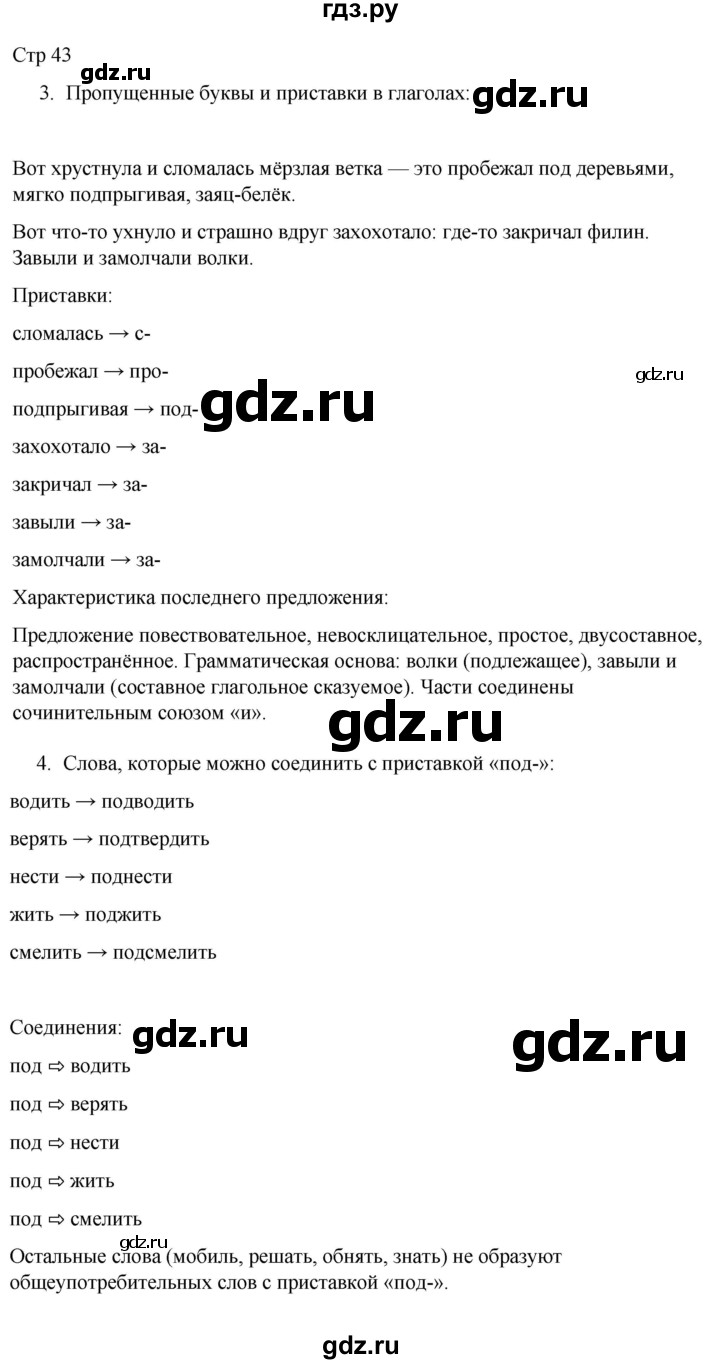 гдз.ру

Стр 43

gdz.ru

3. Пропущенные буквы и приставки в глаголах: gdz.ru

Вот хрустнула и сломалась мёрзлая ветка — это пробежал под деревьями, мягко подпрыгивая, заяц-белёк.

Вот что-то ухнуло и страшно вдруг захохотало: где-то закричал филин. Завыли и замолчали волки.

Приставки:

сломалась → с-

пробежал → про-

gdz.ru

подпрыгивая → под- gdz.ru

захохотало → за-

закричал → за-

завыли → за-

замолчали → за-

Характеристика последнего предложения:

Предложение повествовательное, невосклицательное, простое, двусоставное, распространённое. Грамматическая основа: волки (подлежащее), завыли и замолчали (составное глагольное сказуемое). Части соединены сочинительным союзом «и».

gdz.ru

4. Слова, которые можно соединить с приставкой «под-»:

водить → подводить

верять → подтвердить

нести → поднести

жить → поджить

смелить → подсмелить

Соединения: gdz.ru

gdz.ru

под ⇨ водить

под ⇨ верять

под ⇨ нести

под ⇨ жить

под ⇨ смелить

gdz.ru

Остальные слова (мобиль, решать, обнять, знать) не образуют общеупотребительных слов с приставкой «под-».

gdz.ru